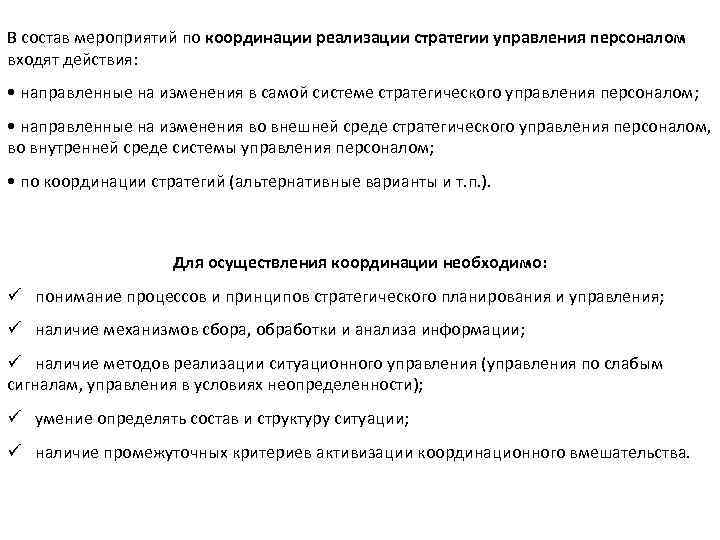 В состав мероприятий по координации реализации стратегии управления персоналом входят действия:

• направленные на изменения в самой системе стратегического управления персоналом;

• направленные на изменения во внешней среде стратегического управления персоналом, во внутренней среде системы управления персоналом;

• по координации стратегий (альтернативные варианты и т.п.).

Для осуществления координации необходимо:

✓ понимание процессов и принципов стратегического планирования и управления;

✓ наличие механизмов сбора, обработки и анализа информации;

✓ наличие методов реализации ситуационного управления (управления по слабым сигналам, управления в условиях неопределенности);

✓ умение определять состав и структуру ситуации;

✓ наличие промежуточных критериев активизации координационного вмешательства.